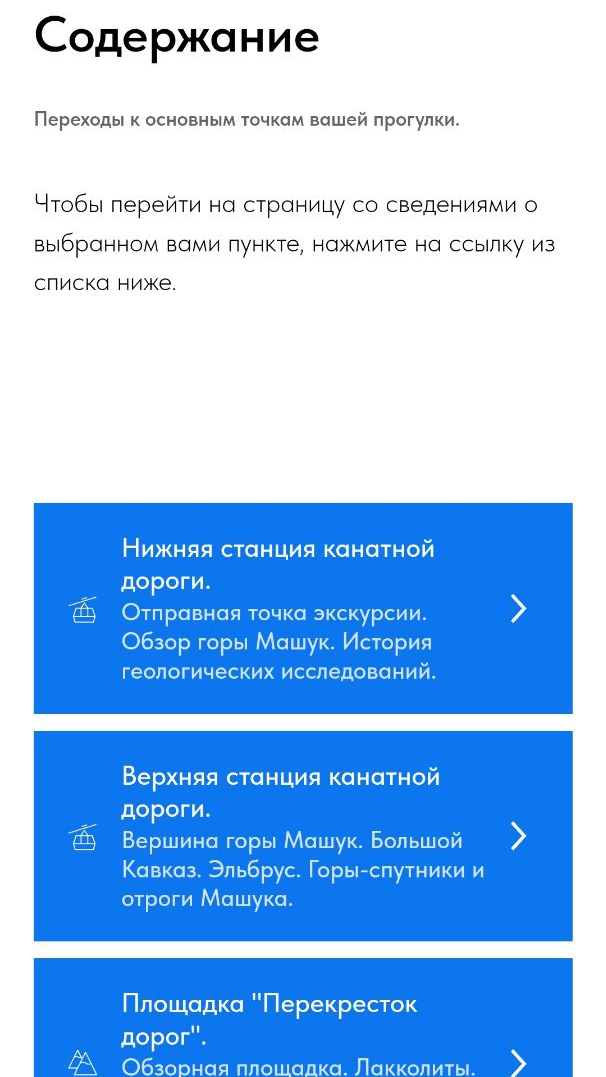 Содержание

Переходы к основным точкам вашей прогулки.

Чтобы перейти на страницу со сведениями о выбранном вами пункте, нажмите на ссылку из списка ниже.

Нижняя станция канатной дороги.
Отправная точка экскурсии. Обзор горы Машук. История геологических исследований.

Верхняя станция канатной дороги.
Вершина горы Машук. Большой Кавказ. Эльбрус. Горы-спутники и отроги Машука.

Площадка "Перекресток дорог".
Обзорная площадка. Лакколиты.